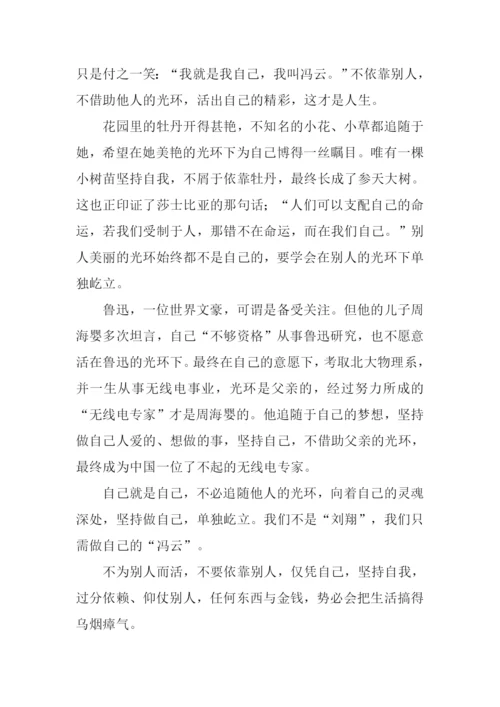 只是付之一笑：“我就是我自己，我叫冯云。”不依靠别人，不借助他人的光环，活出自己的精彩，这才是人生。

花园里的牡丹开得甚艳，不知名的小花、小草都追随于她，希望在她美艳的光环下为自己博得一丝瞩目。唯有一棵小树苗坚持自我，不屑于依靠牡丹，最终长成了参天大树。这也正印证了莎士比亚的那句话；“人们可以支配自己的命运，若我们受制于人，那错不在命运，而在我们自己。”别人美丽的光环始终都不是自己的，要学会在别人的光环下单独屹立。

鲁迅，一位世界文豪，可谓是备受关注。但他的儿子周海婴多次坦言，自己“不够资格”从事鲁迅研究，也不愿意活在鲁迅的光环下。最终在自己的意愿下，考取北大物理系，并一生从事无线电事业，光环是父亲的，经过努力所成的“无线电专家”才是周海婴的。他追随于自己的梦想，坚持做自己人爱的、想做的事，坚持自己，不借助父亲的光环，最终成为中国一位了不起的无线电专家。

自己就是自己，不必追随他人的光环，向着自己的灵魂深处，坚持做自己，单独屹立。我们不是“刘翔”，我们只需做自己的“冯云”。

不为别人而活，不要依靠别人，仅凭自己，坚持自我，过分依赖、仰仗别人，任何东西与金钱，势必会把生活搞得乌烟瘴气。